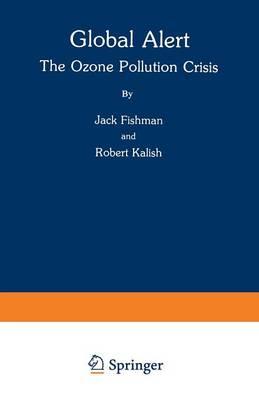 Global Alert
The Ozone Pollution Crisis

By

Jack Fishman
and
Robert Kalish

Springer